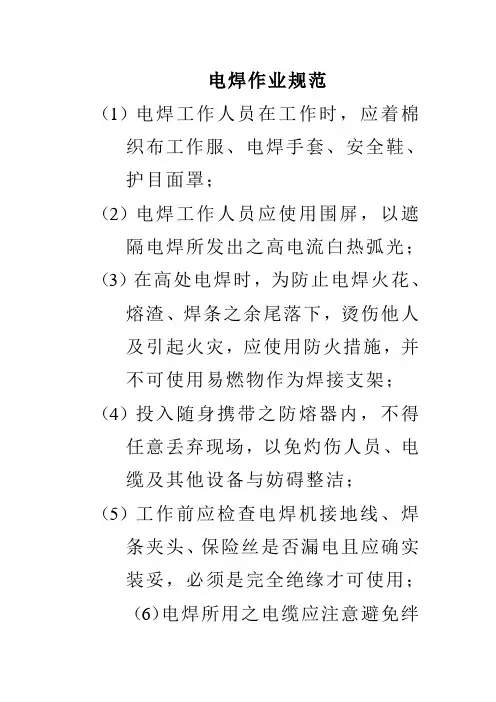 电焊作业规范

(1) 电焊工作人员在工作时，应着棉织布工作服、电焊手套、安全鞋、护目面罩；

(2) 电焊工作人员应使用围屏，以遮隔电焊所发出之高电流白热弧光；

(3) 在高处电焊时，为防止电焊火花、熔渣、焊条之余尾落下，烫伤他人及引起火灾，应使用防火措施，并不可使用易燃物作为焊接支架；

(4) 投入随身携带之防熔器内，不得任意丢弃现场，以免灼伤人员、电缆及其他设备与妨碍整洁；

(5) 工作前应检查电焊机接地线、焊条夹头、保险丝是否漏电且应确实装妥，必须是完全绝缘才可使用；

(6)电焊所用之电缆应注意避免绊